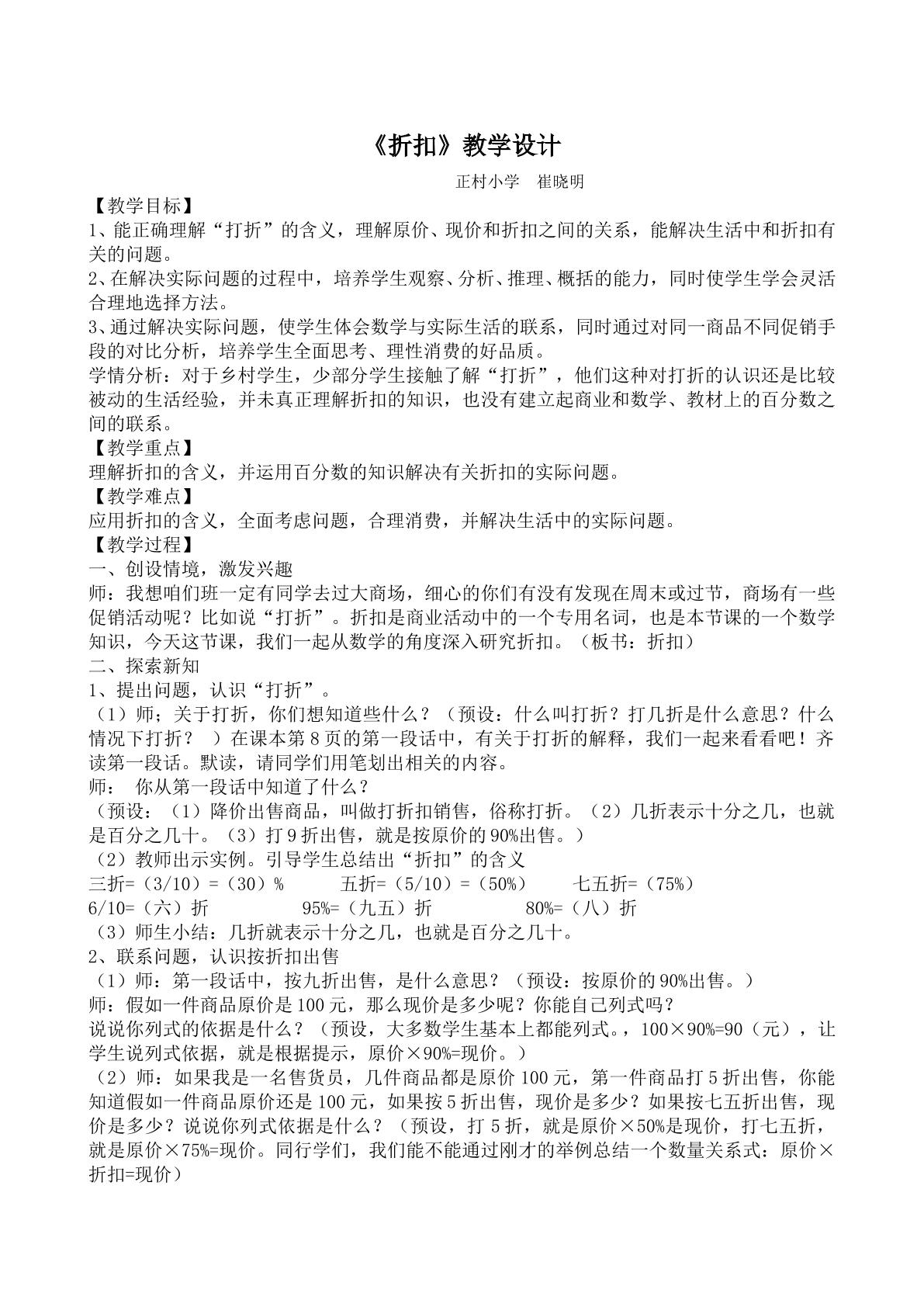 《折扣》教学设计

正村小学 崔晓明

【教学目标】

1、能正确理解“打折”的含义，理解原价、现价和折扣之间的关系，能解决生活中和折扣有关的问题。

2、在解决实际问题的过程中，培养学生观察、分析、推理、概括的能力，同时使学生学会灵活合理地选择方法。

3、通过解决实际问题，使学生体会数学与实际生活的联系，同时通过对同一商品不同促销手段的对比分析，培养学生全面思考、理性消费的好品质。

学情分析：对于乡村学生，少部分学生接触了解“打折”，他们这种对打折的认识还是比较被动的生活经验，并未真正理解折扣的知识，也没有建立起商业和数学、教材上的百分数之间的联系。

【教学重点】

理解折扣的含义，并运用百分数的知识解决有关折扣的实际问题。

【教学难点】

应用折扣的含义，全面考虑问题，合理消费，并解决生活中的实际问题。

【教学过程】

一、创设情境，激发兴趣

师：我想咱们班一定有同学去过大商场，细心的你们有没有发现在周末或过节，商场有一些促销活动呢？比如说“打折”。折扣是商业活动中的一个专用名词，也是本节课的一个数学知识，今天这节课，我们一起从数学的角度深入研究折扣。（板书：折扣）

二、探索新知

1、提出问题，认识“打折”。

（1）师；关于打折，你们想知道些什么？（预设：什么叫打折？打几折是什么意思？什么情况下打折？ ）在课本第8页的第一段话中，有关于打折的解释，我们一起来看看吧！齐读第一段话。默读，请同学们用笔划出相关的内容。

师： 你从第一段话中知道了什么？

（预设：（1）降价出售商品，叫做打折扣销售，俗称打折。（2）几折表示十分之几，也就是百分之几十。（3）打9折出售，就是按原价的90%出售。）

（2）教师出示实例。引导学生总结出“折扣”的含义

三折=（3/10）=（30）%   五折=（5/10）=（50%）   七五折=（75%）

6/10=（六）折   95%=（九五）折   80%=（八）折

（3）师生小结：几折就表示十分之几，也就是百分之几十。

2、联系问题，认识按折扣出售

（1）师：第一段话中，按九折出售，是什么意思？（预设：按原价的90%出售。）

师：假如一件商品原价是100元，那么现价是多少呢？你能自己列式吗？

说说你列式的依据是什么？（预设，大多数学生基本上都能列式。，100×90%=90（元），让学生说列式依据，就是根据提示，原价×90%=现价。）

（2）师：如果我是一名售货员，几件商品都是原价100元，第一件商品打5折出售，你能知道假如一件商品原价还是100元，如果按5折出售，现价是多少？如果按七五折出售，现价是多少？说说你列式依据是什么？（预设，打5折，就是原价×50%是现价，打七五折，就是原价×75%=现价。同行学们，我们能不能通过刚才的举例总结一个数量关系式：原价×折扣=现价）